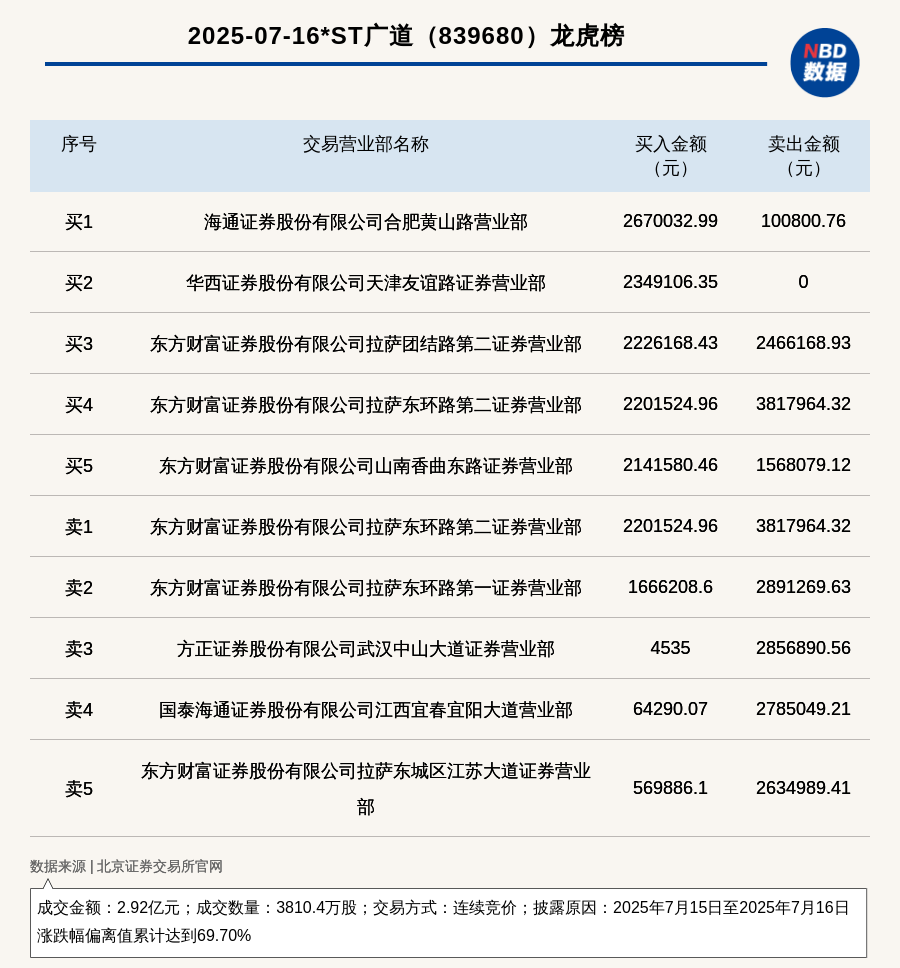 2025-07-16*ST广道（839680）龙虎榜

NBD 数据

| 序号 | 交易营业部名称 | 买入金额（元） | 卖出金额（元） |
|---|---|---|---|
| 买1 | 海通证券股份有限公司合肥黄山路营业部 | 2670032.99 | 100800.76 |
| 买2 | 华西证券股份有限公司天津友谊路证券营业部 | 2349106.35 | 0 |
| 买3 | 东方财富证券股份有限公司拉萨团结路第二证券营业部 | 2226168.43 | 2466168.93 |
| 买4 | 东方财富证券股份有限公司拉萨东环路第二证券营业部 | 2201524.96 | 3817964.32 |
| 买5 | 东方财富证券股份有限公司山南香曲东路证券营业部 | 2141580.46 | 1568079.12 |
| 卖1 | 东方财富证券股份有限公司拉萨东环路第二证券营业部 | 2201524.96 | 3817964.32 |
| 卖2 | 东方财富证券股份有限公司拉萨东环路第一证券营业部 | 1666208.6 | 2891269.63 |
| 卖3 | 方正证券股份有限公司武汉中山大道证券营业部 | 4535 | 2856890.56 |
| 卖4 | 国泰海通证券股份有限公司江西宜春宜阳大道营业部 | 64290.07 | 2785049.21 |
| 卖5 | 东方财富证券股份有限公司拉萨东城区江苏大道证券营业部 | 569886.1 | 2634989.41 |

数据来源 | 北京证券交易所官网

成交金额：2.92亿元；成交数量：3810.4万股；交易方式：连续竞价；披露原因：2025年7月15日至2025年7月16日涨跌幅偏离值累计达到69.70%